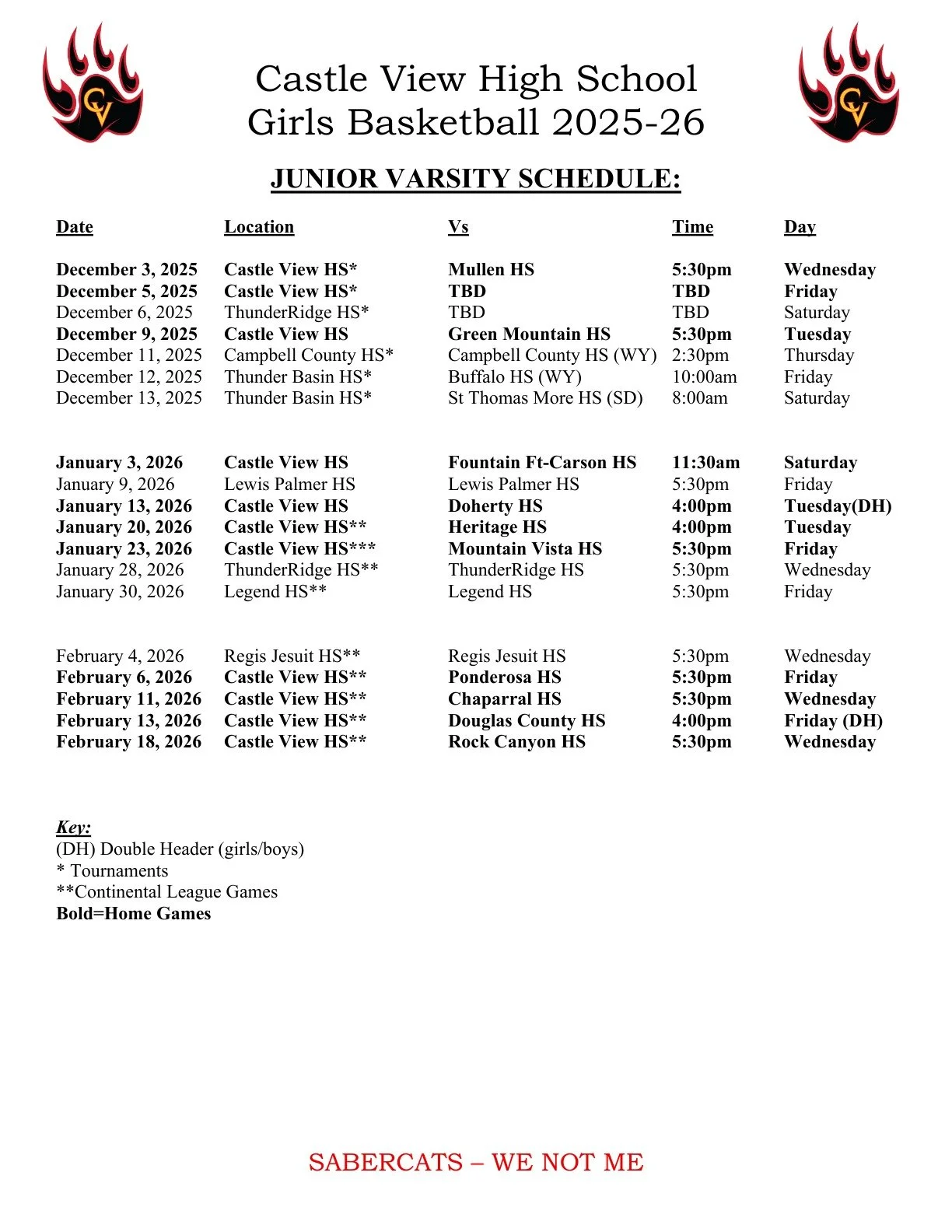 CV

Castle View High School
Girls Basketball 2025-26

CV

JUNIOR VARSITY SCHEDULE:

| Date | Location | Vs | Time | Day |
|---|---|---|---|---|
| December 3, 2025 | Castle View HS* | Mullen HS | 5:30pm | Wednesday |
| December 5, 2025 | Castle View HS* | TBD | TBD | Friday |
| December 6, 2025 | ThunderRidge HS* | TBD | TBD | Saturday |
| December 9, 2025 | Castle View HS | Green Mountain HS | 5:30pm | Tuesday |
| December 11, 2025 | Campbell County HS* | Campbell County HS (WY) | 2:30pm | Thursday |
| December 12, 2025 | Thunder Basin HS* | Buffalo HS (WY) | 10:00am | Friday |
| December 13, 2025 | Thunder Basin HS* | St Thomas More HS (SD) | 8:00am | Saturday |
| January 3, 2026 | Castle View HS | Fountain Ft-Carson HS | 11:30am | Saturday |
| January 9, 2026 | Lewis Palmer HS | Lewis Palmer HS | 5:30pm | Friday |
| January 13, 2026 | Castle View HS | Doherty HS | 4:00pm | Tuesday(DH) |
| January 20, 2026 | Castle View HS** | Heritage HS | 4:00pm | Tuesday |
| January 23, 2026 | Castle View HS*** | Mountain Vista HS | 5:30pm | Friday |
| January 28, 2026 | ThunderRidge HS** | ThunderRidge HS | 5:30pm | Wednesday |
| January 30, 2026 | Legend HS** | Legend HS | 5:30pm | Friday |
| February 4, 2026 | Regis Jesuit HS** | Regis Jesuit HS | 5:30pm | Wednesday |
| February 6, 2026 | Castle View HS** | Ponderosa HS | 5:30pm | Friday |
| February 11, 2026 | Castle View HS** | Chaparral HS | 5:30pm | Wednesday |
| February 13, 2026 | Castle View HS** | Douglas County HS | 4:00pm | Friday (DH) |
| February 18, 2026 | Castle View HS** | Rock Canyon HS | 5:30pm | Wednesday |

Key:
(DH) Double Header (girls/boys)
* Tournaments
**Continental League Games
Bold=Home Games

SABERCATS – WE NOT ME